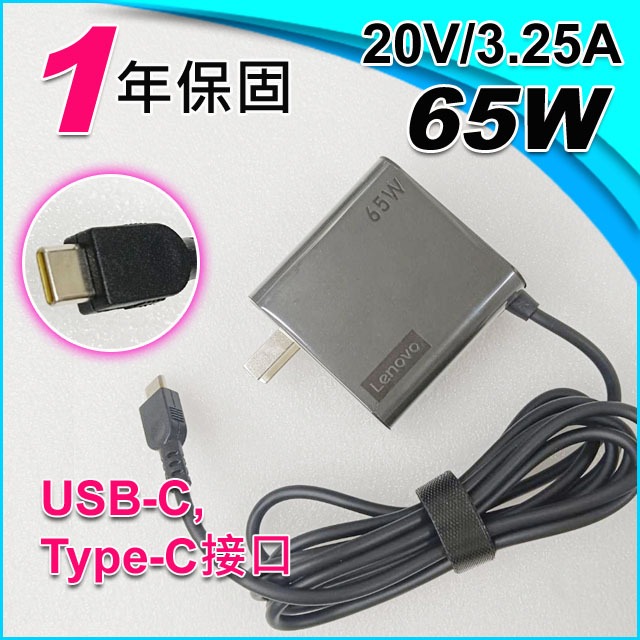 1年保固

20V/3.25A
65W

65W

Lenovo

USB-C,
Type-C接口